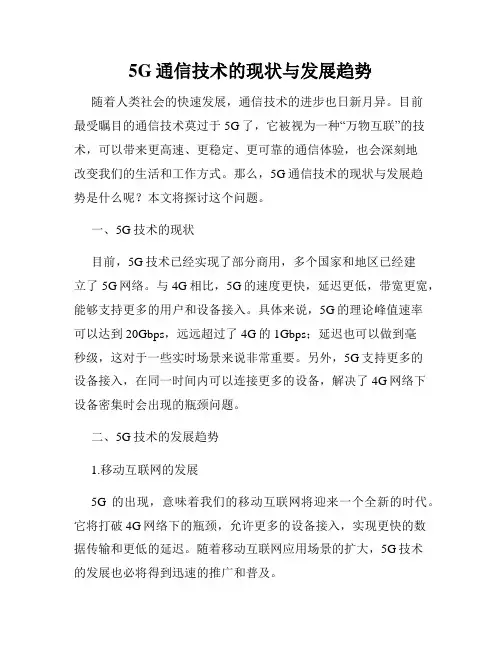 5G 通信技术的现状与发展趋势

随着人类社会的快速发展，通信技术的进步也日新月异。目前最受瞩目的通信技术莫过于 5G 了，它被视为一种“万物互联”的技术，可以带来更高速、更稳定、更可靠的通信体验，也会深刻地改变我们的生活和工作方式。那么，5G 通信技术的现状与发展趋势是什么呢？本文将探讨这个问题。

一、5G 技术的现状

目前，5G 技术已经实现了部分商用，多个国家和地区已经建立了 5G 网络。与 4G 相比，5G 的速度更快，延迟更低，带宽更宽，能够支持更多的用户和设备接入。具体来说，5G 的理论峰值速率可以达到 20Gbps，远远超过了 4G 的 1Gbps；延迟也可以做到毫秒级，这对于一些实时场景来说非常重要。另外，5G 支持更多的设备接入，在同一时间内可以连接更多的设备，解决了 4G 网络下设备密集时会出现的瓶颈问题。

二、5G 技术的发展趋势

1.移动互联网的发展

5G 的出现，意味着我们的移动互联网将迎来一个全新的时代。它将打破 4G 网络下的瓶颈，允许更多的设备接入，实现更快的数据传输和更低的延迟。随着移动互联网应用场景的扩大，5G 技术的发展也必将得到迅速的推广和普及。